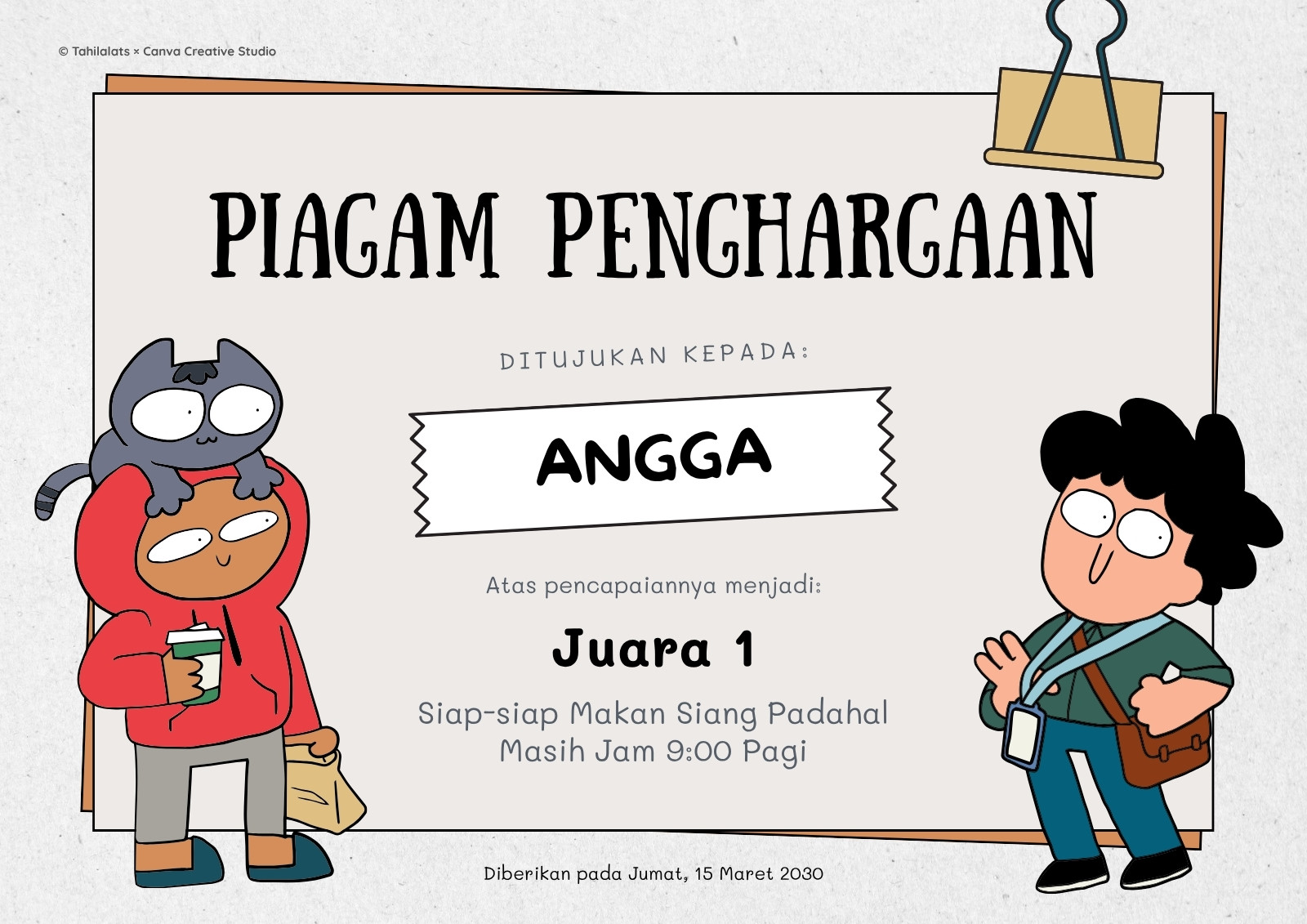 © Tahilalats × Canva Creative Studio

PIAGAM PENGHARGAAN

DITUJUKAN KEPADA:

ANGGA

Atas pencapaiannya menjadi:

Juara 1

Siap-siap Makan Siang Padahal Masih Jam 9:00 Pagi

Diberikan pada Jumat, 15 Maret 2030